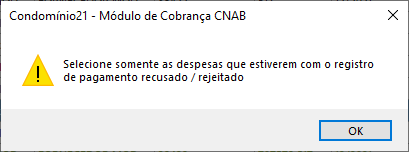 Condomínio21 - Módulo de Cobrança CNAB

Selecione somente as despesas que estiverem com o registro de pagamento recusado / rejeitado

OK